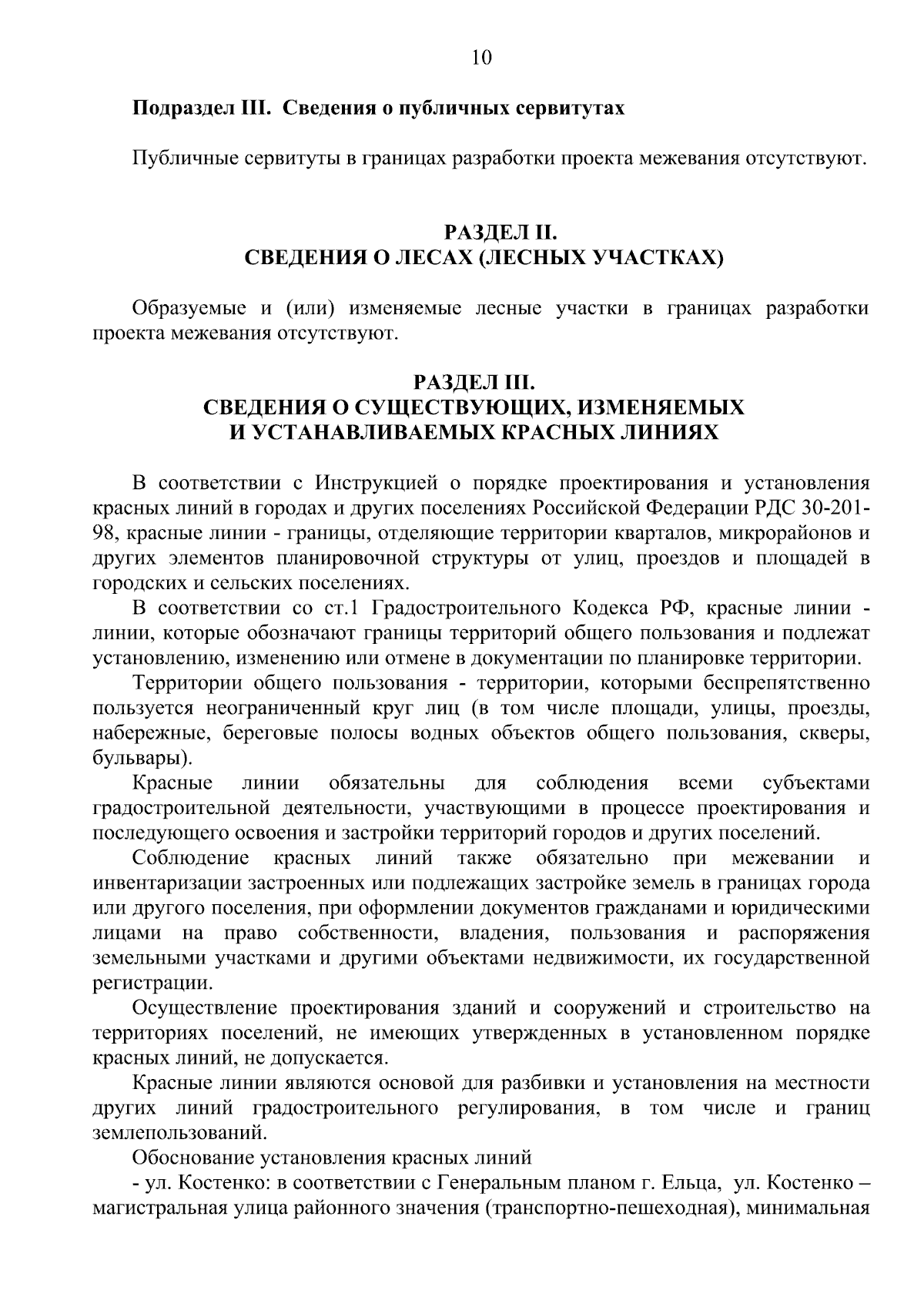 10

Подраздел III. Сведения о публичных сервитутах

Публичные сервитуты в границах разработки проекта межевания отсутствуют.

РАЗДЕЛ II.
СВЕДЕНИЯ О ЛЕСАХ (ЛЕСНЫХ УЧАСТКАХ)

Образуемые и (или) изменяемые лесные участки в границах разработки проекта межевания отсутствуют.

РАЗДЕЛ III.
СВЕДЕНИЯ О СУЩЕСТВУЮЩИХ, ИЗМЕНЯЕМЫХ И УСТАНАВЛИВАЕМЫХ КРАСНЫХ ЛИНИЯХ

В соответствии с Инструкцией о порядке проектирования и установления красных линий в городах и других поселениях Российской Федерации РДС 30-201-98, красные линии - границы, отделяющие территории кварталов, микрорайонов и других элементов планировочной структуры от улиц, проездов и площадей в городских и сельских поселениях.

В соответствии со ст.1 Градостроительного Кодекса РФ, красные линии - линии, которые обозначают границы территорий общего пользования и подлежат установлению, изменению или отмене в документации по планировке территории.

Территории общего пользования - территории, которыми беспрепятственно пользуется неограниченный круг лиц (в том числе площади, улицы, проезды, набережные, береговые полосы водных объектов общего пользования, скверы, бульвары).

Красные линии обязательны для соблюдения всеми субъектами градостроительной деятельности, участвующими в процессе проектирования и последующего освоения и застройки территорий городов и других поселений.

Соблюдение красных линий также обязательно при межевании и инвентаризации застроенных или подлежащих застройке земель в границах города или другого поселения, при оформлении документов гражданами и юридическими лицами на право собственности, владения, пользования и распоряжения земельными участками и другими объектами недвижимости, их государственной регистрации.

Осуществление проектирования зданий и сооружений и строительство на территориях поселений, не имеющих утвержденных в установленном порядке красных линий, не допускается.

Красные линии являются основой для разбивки и установления на местности других линий градостроительного регулирования, в том числе и границ землепользований.

Обоснование установления красных линий

- ул. Костенко: в соответствии с Генеральным планом г. Ельца, ул. Костенко – магистральная улица районного значения (транспортно-пешеходная), минимальная